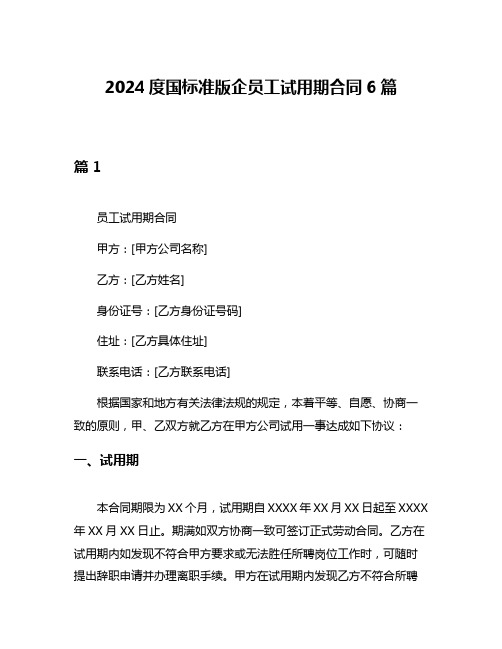 2024 度国标准版企员工试用期合同 6 篇

篇 1

员工试用期合同

甲方：[甲方公司名称]

乙方：[乙方姓名]

身份证号：[乙方身份证号码]

住址：[乙方具体住址]

联系电话：[乙方联系电话]

根据国家和地方有关法律法规的规定，本着平等、自愿、协商一致的原则，甲、乙双方就乙方在甲方公司试用一事达成如下协议：

一、试用期

本合同期限为 XX 个月，试用期自 XXXX 年 XX 月 XX 日起至 XXXX 年 XX 月 XX 日止。期满如双方协商一致可签订正式劳动合同。乙方在试用期内如发现不符合甲方要求或无法胜任所聘岗位工作时，可随时提出辞职申请并办理离职手续。甲方在试用期内发现乙方不符合所聘